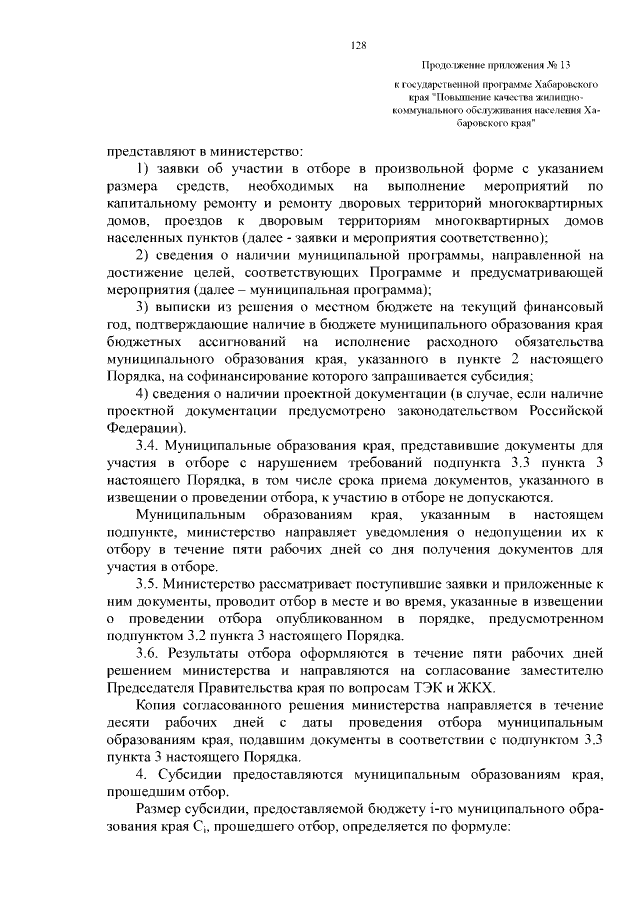 128

Продолжение приложения № 13

к государственной программе Хабаровского края "Повышение качества жилищно-коммунального обслуживания населения Хабаровского края"

представляют в министерство:

1) заявки об участии в отборе в произвольной форме с указанием размера средств, необходимых на выполнение мероприятий по капитальному ремонту и ремонту дворовых территорий многоквартирных домов, проездов к дворовым территориям многоквартирных домов населенных пунктов (далее - заявки и мероприятия соответственно);

2) сведения о наличии муниципальной программы, направленной на достижение целей, соответствующих Программе и предусматривающей мероприятия (далее – муниципальная программа);

3) выписки из решения о местном бюджете на текущий финансовый год, подтверждающие наличие в бюджете муниципального образования края бюджетных ассигнований на исполнение расходного обязательства муниципального образования края, указанного в пункте 2 настоящего Порядка, на софинансирование которого запрашивается субсидия;

4) сведения о наличии проектной документации (в случае, если наличие проектной документации предусмотрено законодательством Российской Федерации).

3.4. Муниципальные образования края, представившие документы для участия в отборе с нарушением требований подпункта 3.3 пункта 3 настоящего Порядка, в том числе срока приема документов, указанного в извещении о проведении отбора, к участию в отборе не допускаются.

Муниципальным образованиям края, указанным в настоящем подпункте, министерство направляет уведомления о недопущении их к отбору в течение пяти рабочих дней со дня получения документов для участия в отборе.

3.5. Министерство рассматривает поступившие заявки и приложенные к ним документы, проводит отбор в месте и во время, указанные в извещении о проведении отбора опубликованном в порядке, предусмотренном подпунктом 3.2 пункта 3 настоящего Порядка.

3.6. Результаты отбора оформляются в течение пяти рабочих дней решением министерства и направляются на согласование заместителю Председателя Правительства края по вопросам ТЭК и ЖКХ.

Копия согласованного решения министерства направляется в течение десяти рабочих дней с даты проведения отбора муниципальным образованиям края, подавшим документы в соответствии с подпунктом 3.3 пункта 3 настоящего Порядка.

4. Субсидии предоставляются муниципальным образованиям края, прошедшим отбор.

Размер субсидии, предоставляемой бюджету i-го муниципального образования края $C_i$, прошедшего отбор, определяется по формуле: